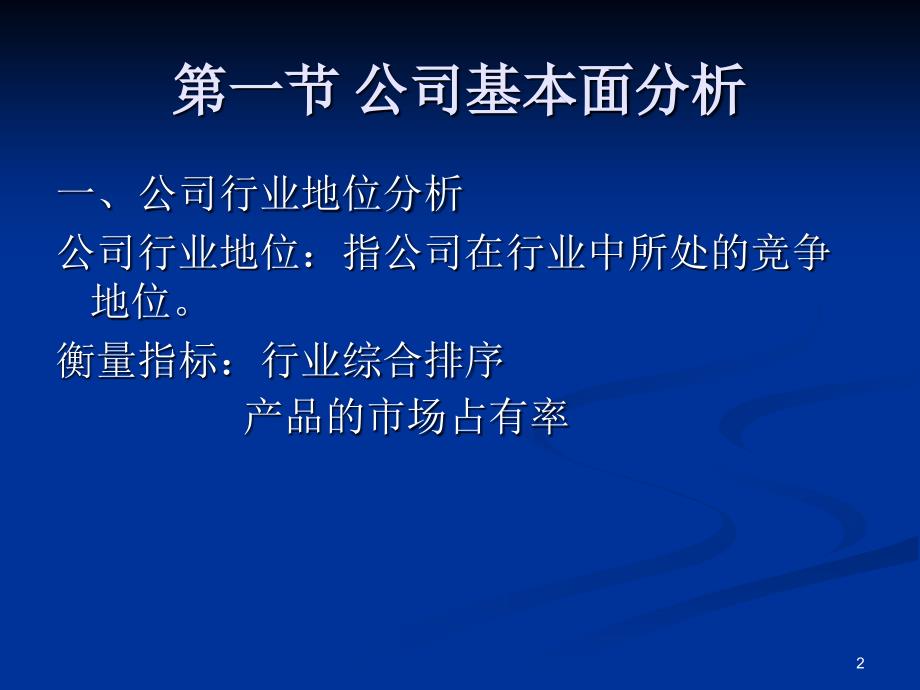 第一节 公司基本面分析

一、公司行业地位分析

公司行业地位：指公司在行业中所处的竞争地位。

衡量指标：行业综合排序
产品的市场占有率

2